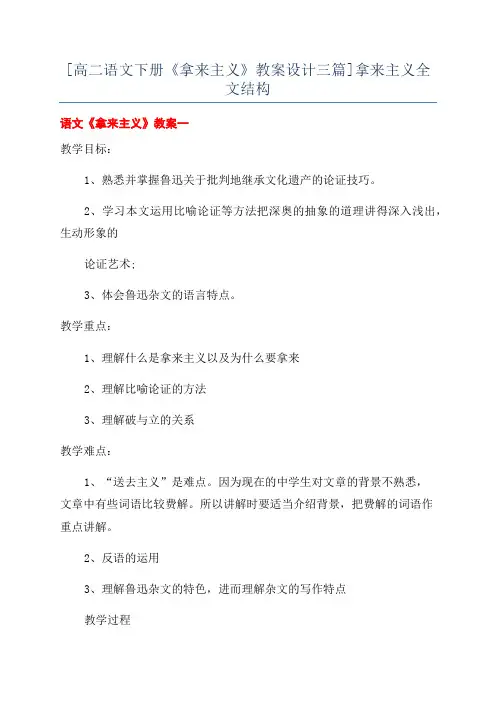 [高二语文下册《拿来主义》教案设计三篇]拿来主义全文结构

语文《拿来主义》教案一

教学目标：

1、熟悉并掌握鲁迅关于批判地继承文化遗产的论证技巧。

2、学习本文运用比喻论证等方法把深奥的抽象的道理讲得深入浅出，生动形象的

论证艺术；

3、体会鲁迅杂文的语言特点。

教学重点：

1、理解什么是拿来主义以及为什么要拿来

2、理解比喻论证的方法

3、理解破与立的关系

教学难点：

1、“送去主义”是难点。因为现在的中学生对文章的背景不熟悉，文章中有些词语比较费解。所以讲解时要适当介绍背景，把费解的词语作重点讲解。

2、反语的运用

3、理解鲁迅杂文的特色，进而理解杂文的写作特点

教学过程